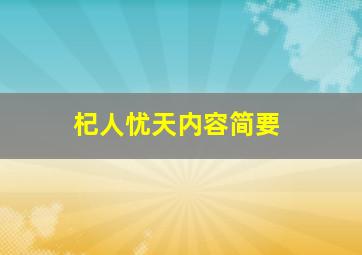 杞人忧天内容简要